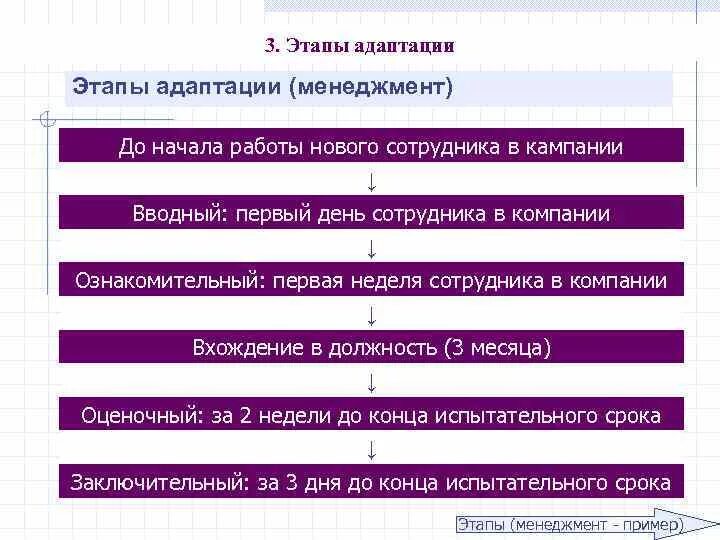 3. Этапы адаптации

Этапы адаптации (менеджмент)

До начала работы нового сотрудника в кампании

↓

Вводный: первый день сотрудника в компании

↓

Ознакомительный: первая неделя сотрудника в компании

↓

Вхождение в должность (3 месяца)

↓

Оценочный: за 2 недели до конца испытательного срока

↓

Заключительный: за 3 дня до конца испытательного срока

Этапы (менеджмент - пример)